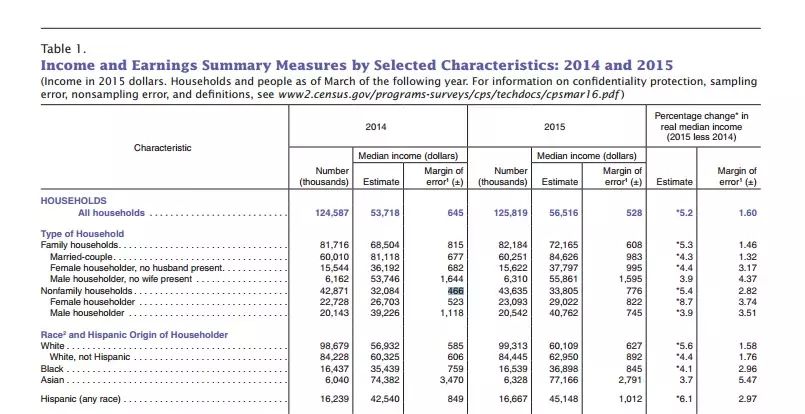 Table 1.

Income and Earnings Summary Measures by Selected Characteristics: 2014 and 2015

(Income in 2015 dollars. Households and people as of March of the following year. For information on confidentiality protection, sampling error, nonsampling error, and definitions, see www2.census.gov/programs-surveys/cps/techdocs/cpsmar16.pdf)

| Characteristic | 2014 Number (thousands) | 2014 Median income (dollars) Estimate | 2014 Median income (dollars) Margin of error¹ (±) | 2015 Number (thousands) | 2015 Median income (dollars) Estimate | 2015 Median income (dollars) Margin of error¹ (±) | Percentage change* in real median income (2015 less 2014) Estimate | Percentage change* in real median income (2015 less 2014) Margin of error¹ (±) |
|---|---|---|---|---|---|---|---|---|
| HOUSEHOLDS | | | | | | | | |
| All households | 124,587 | 53,718 | 645 | 125,819 | 56,516 | 528 | *5.2 | 1.60 |
| Type of Household | | | | | | | | |
| Family households | 81,716 | 68,504 | 815 | 82,184 | 72,165 | 608 | *5.3 | 1.46 |
| Married-couple | 60,010 | 81,118 | 677 | 60,251 | 84,626 | 983 | *4.3 | 1.32 |
| Female householder, no husband present | 15,544 | 36,192 | 682 | 15,622 | 37,797 | 995 | *4.4 | 3.17 |
| Male householder, no wife present | 6,162 | 53,746 | 1,644 | 6,310 | 55,861 | 1,595 | 3.9 | 4.37 |
| Nonfamily households | 42,871 | 32,084 | 466 | 43,635 | 33,805 | 776 | *5.4 | 2.82 |
| Female householder | 22,728 | 26,703 | 523 | 23,093 | 29,022 | 822 | *8.7 | 3.74 |
| Male householder | 20,143 | 39,226 | 1,118 | 20,542 | 40,762 | 745 | *3.9 | 3.51 |
| Race² and Hispanic Origin of Householder | | | | | | | | |
| White | 98,679 | 56,932 | 585 | 99,313 | 60,109 | 627 | *5.6 | 1.58 |
| White, not Hispanic | 84,228 | 60,325 | 606 | 84,445 | 62,950 | 892 | *4.4 | 1.76 |
| Black | 16,437 | 35,439 | 759 | 16,539 | 36,898 | 845 | *4.1 | 2.96 |
| Asian | 6,040 | 74,382 | 3,470 | 6,328 | 77,166 | 2,791 | 3.7 | 5.47 |
| Hispanic (any race) | 16,239 | 42,540 | 849 | 16,667 | 45,148 | 1,012 | *6.1 | 2.97 |